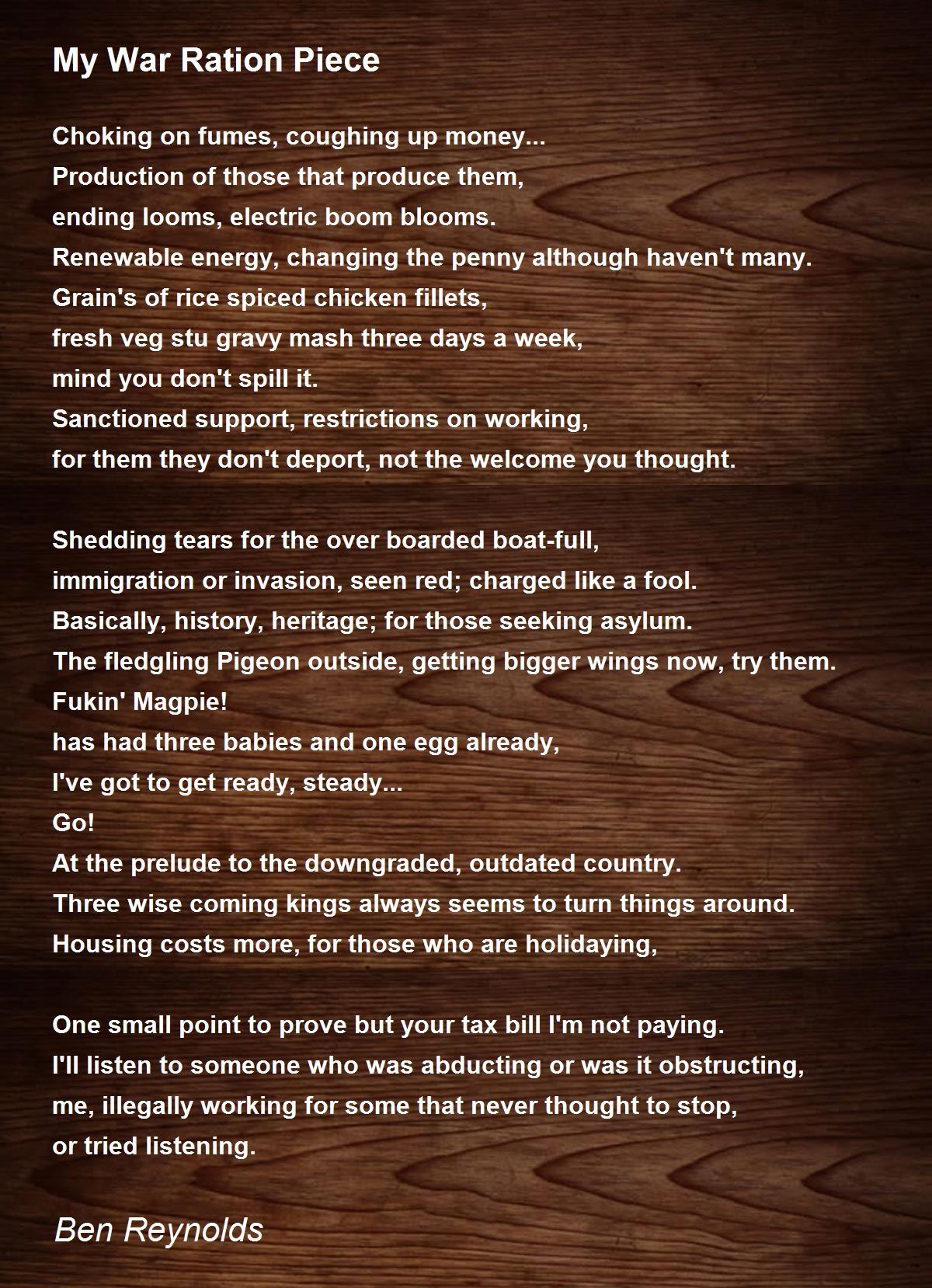 My War Ration Piece

Choking on fumes, coughing up money...
Production of those that produce them,
ending looms, electric boom blooms.
Renewable energy, changing the penny although haven't many.
Grain's of rice spiced chicken fillets,
fresh veg stu gravy mash three days a week,
mind you don't spill it.
Sanctioned support, restrictions on working,
for them they don't deport, not the welcome you thought.

Shedding tears for the over boarded boat-full,
immigration or invasion, seen red; charged like a fool.
Basically, history, heritage; for those seeking asylum.
The fledgling Pigeon outside, getting bigger wings now, try them.
Fukin' Magpie!
has had three babies and one egg already,
I've got to get ready, steady...
Go!
At the prelude to the downgraded, outdated country.
Three wise coming kings always seems to turn things around.
Housing costs more, for those who are holidaying,

One small point to prove but your tax bill I'm not paying.
I'll listen to someone who was abducting or was it obstructing,
me, illegally working for some that never thought to stop,
or tried listening.

Ben Reynolds